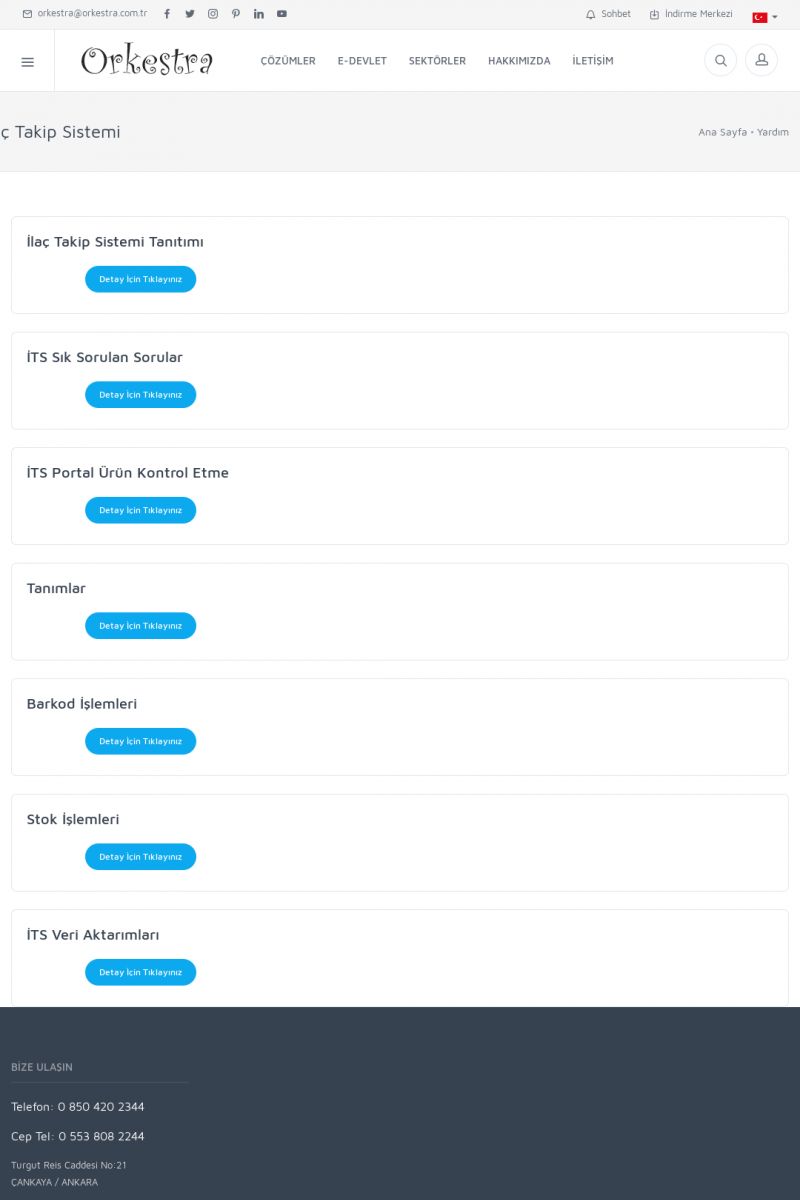 orkestra@orkestra.com.tr

Sohbet İndirme Merkezi

Orkestra

ÇÖZÜMLER E-DEVLET SEKTÖRLER HAKKIMIZDA İLETİŞİM

ç Takip Sistemi

Ana Sayfa • Yardım

İlaç Takip Sistemi Tanıtımı

Detay İçin Tıklayınız

İTS Sık Sorulan Sorular

Detay İçin Tıklayınız

İTS Portal Ürün Kontrol Etme

Detay İçin Tıklayınız

Tanımlar

Detay İçin Tıklayınız

Barkod İşlemleri

Detay İçin Tıklayınız

Stok İşlemleri

Detay İçin Tıklayınız

İTS Veri Aktarımları

Detay İçin Tıklayınız

BİZE ULAŞIN

Telefon: 0 850 420 2344

Cep Tel: 0 553 808 2244

Turgut Reis Caddesi No:21
ÇANKAYA / ANKARA